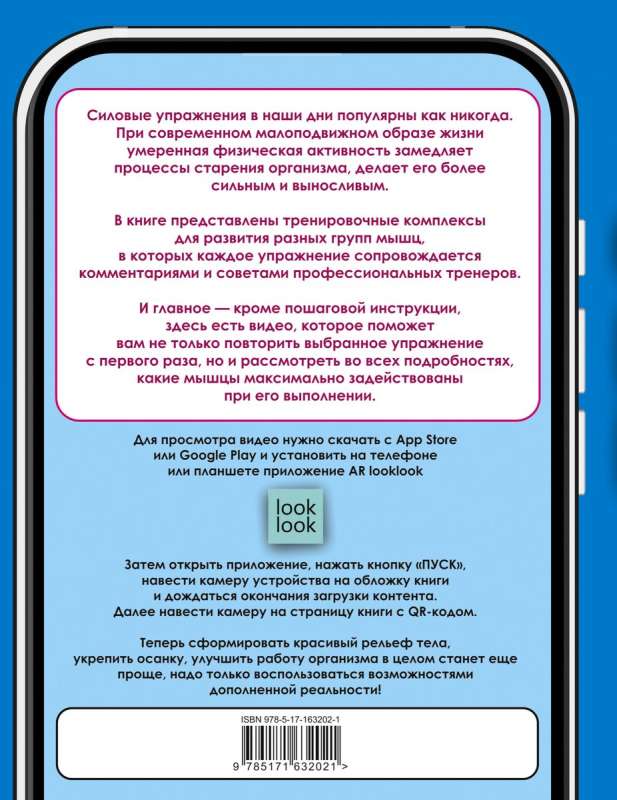 Силовые упражнения в наши дни популярны как никогда. При современном малоподвижном образе жизни умеренная физическая активность замедляет процессы старения организма, делает его более сильным и выносливым.

В книге представлены тренировочные комплексы для развития разных групп мышц, в которых каждое упражнение сопровождается комментариями и советами профессиональных тренеров.

И главное — кроме пошаговой инструкции, здесь есть видео, которое поможет вам не только повторить выбранное упражнение с первого раза, но и рассмотреть во всех подробностях, какие мышцы максимально задействованы при его выполнении.

Для просмотра видео нужно скачать с App Store или Google Play и установить на телефоне или планшете приложение AR looklook

look
look

Затем открыть приложение, нажать кнопку «ПУСК», навести камеру устройства на обложку книги и дождаться окончания загрузки контента. Далее навести камеру на страницу книги с QR-кодом.

Теперь сформировать красивый рельеф тела, укрепить осанку, улучшить работу организма в целом станет еще проще, надо только воспользоваться возможностями дополненной реальности!

ISBN 978-5-17-163202-1

9 785171 632021 >